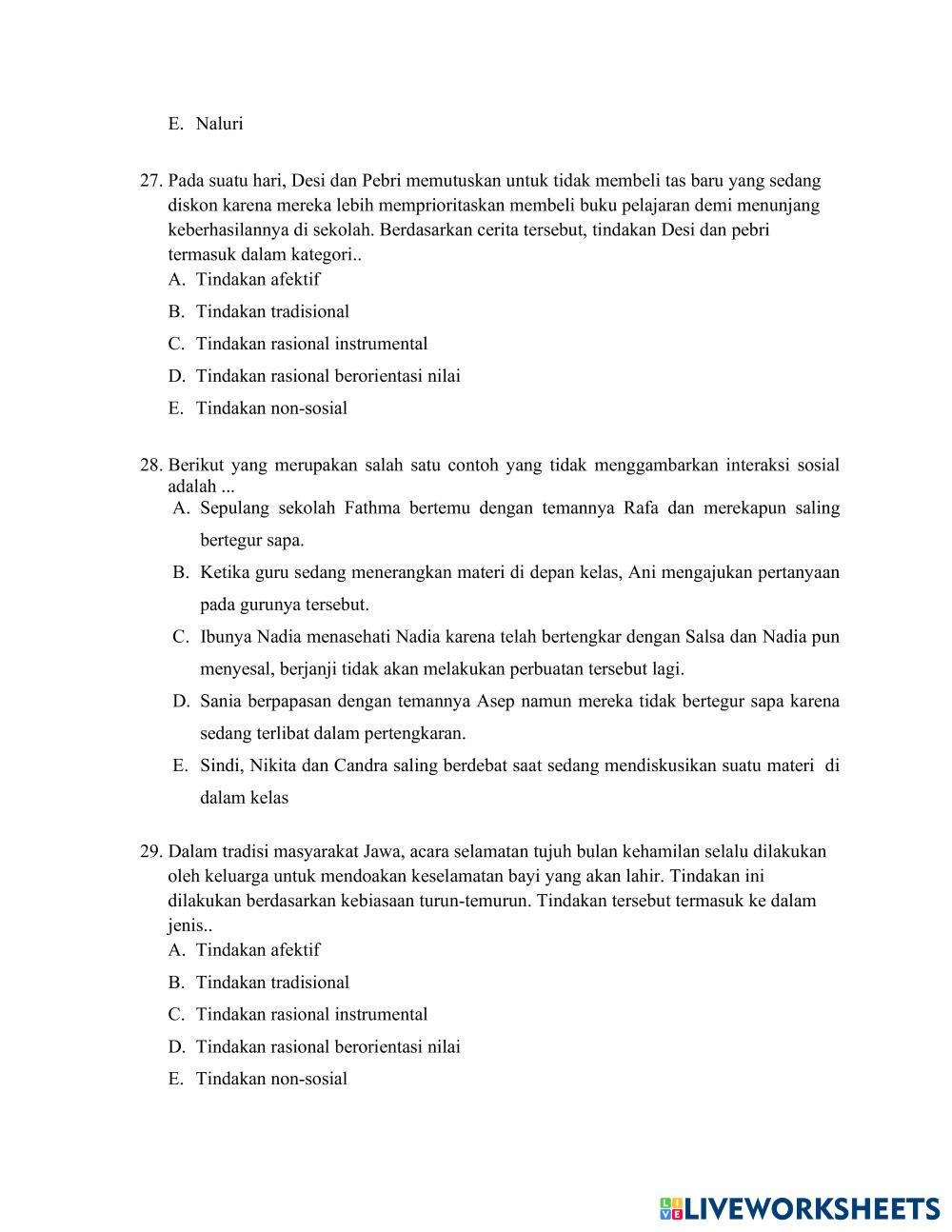 E. Naluri

27. Pada suatu hari, Desi dan Pebri memutuskan untuk tidak membeli tas baru yang sedang diskon karena mereka lebih memprioritaskan membeli buku pelajaran demi menunjang keberhasilannya di sekolah. Berdasarkan cerita tersebut, tindakan Desi dan pebri termasuk dalam kategori..
A. Tindakan afektif
B. Tindakan tradisional
C. Tindakan rasional instrumental
D. Tindakan rasional berorientasi nilai
E. Tindakan non-sosial

28. Berikut yang merupakan salah satu contoh yang tidak menggambarkan interaksi sosial adalah ...
A. Sepulang sekolah Fathma bertemu dengan temannya Rafa dan merekapun saling bertegur sapa.
B. Ketika guru sedang menerangkan materi di depan kelas, Ani mengajukan pertanyaan pada gurunya tersebut.
C. Ibunya Nadia menasehati Nadia karena telah bertengkar dengan Salsa dan Nadia pun menyesal, berjanji tidak akan melakukan perbuatan tersebut lagi.
D. Sania berpapasan dengan temannya Asep namun mereka tidak bertegur sapa karena sedang terlibat dalam pertengkaran.
E. Sindi, Nikita dan Candra saling berdebat saat sedang mendiskusikan suatu materi di dalam kelas

29. Dalam tradisi masyarakat Jawa, acara selamatan tujuh bulan kehamilan selalu dilakukan oleh keluarga untuk mendoakan keselamatan bayi yang akan lahir. Tindakan ini dilakukan berdasarkan kebiasaan turun-temurun. Tindakan tersebut termasuk ke dalam jenis..
A. Tindakan afektif
B. Tindakan tradisional
C. Tindakan rasional instrumental
D. Tindakan rasional berorientasi nilai
E. Tindakan non-sosial

LIVEWORKSHEETS